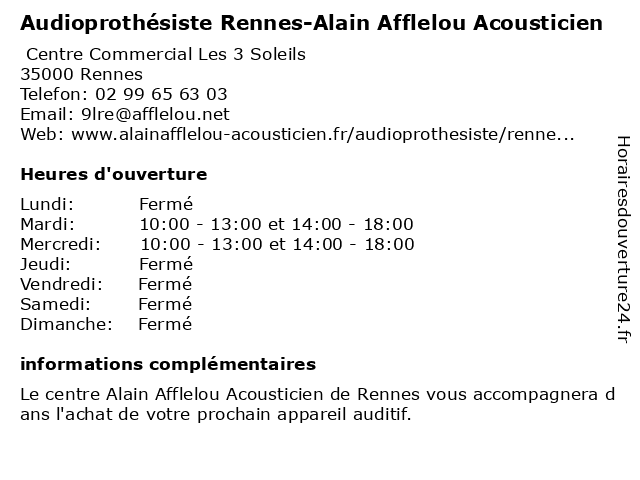 Audioprothésiste Rennes-Alain Afflelou Acousticien

Centre Commercial Les 3 Soleils
35000 Rennes
Telefon: 02 99 65 63 03
Email: 9lre@afflelou.net
Web: www.alainafflelou-acousticien.fr/audioprothesiste/renne...

Heures d'ouverture

| Lundi: | Fermé |
|---|---|
| Mardi: | 10:00 - 13:00 et 14:00 - 18:00 |
| Mercredi: | 10:00 - 13:00 et 14:00 - 18:00 |
| Jeudi: | Fermé |
| Vendredi: | Fermé |
| Samedi: | Fermé |
| Dimanche: | Fermé |

informations complémentaires

Le centre Alain Afflelou Acousticien de Rennes vous accompagnera d ans l'achat de votre prochain appareil auditif.

Horairesdouverture24.fr